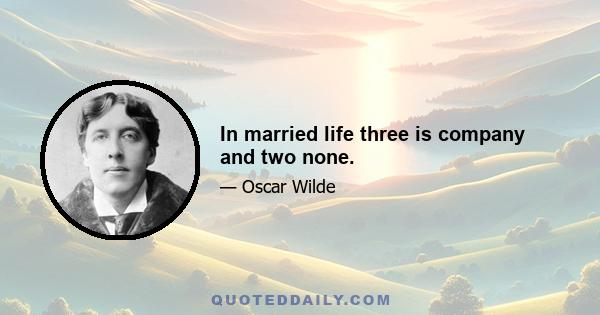 In married life three is company and two none.

— Oscar Wilde

QUOTEDDAILY.COM